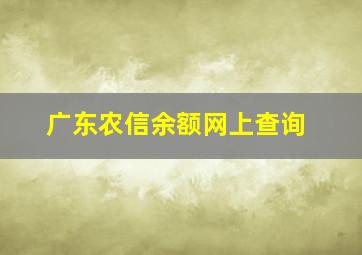 广东农信余额网上查询